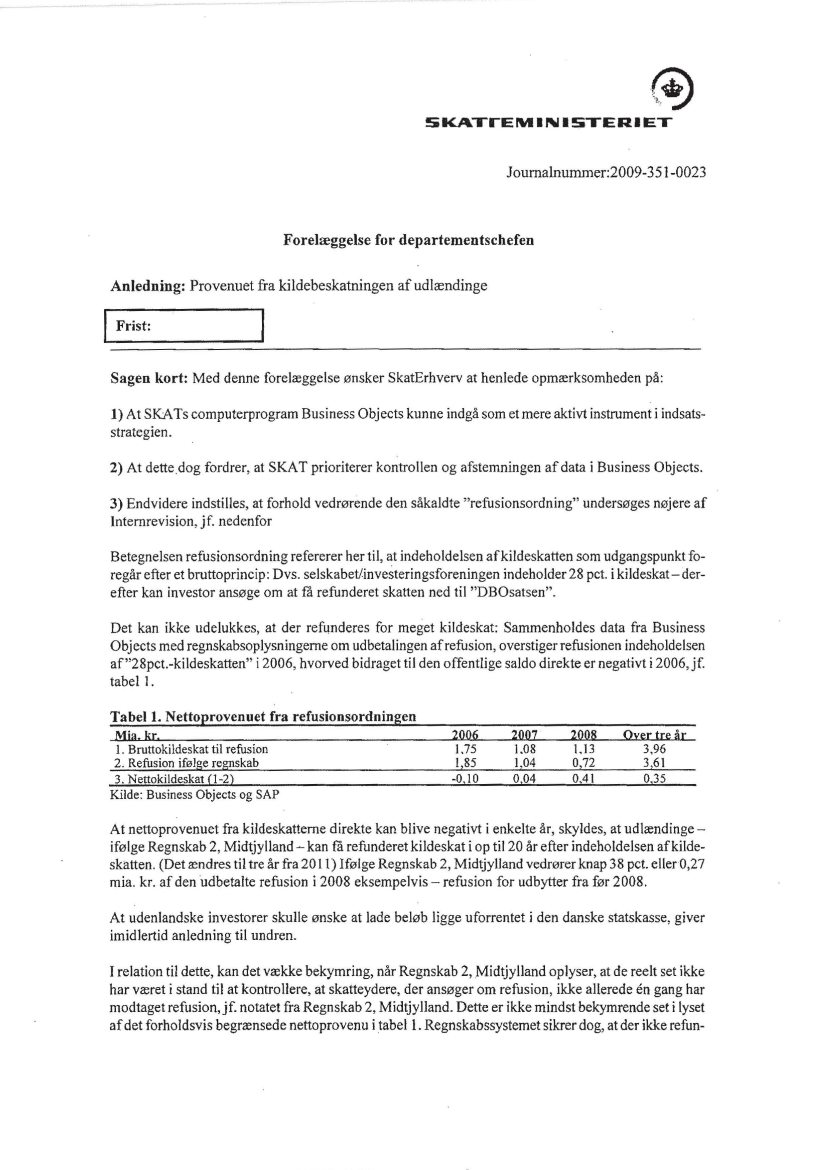 SKATTEMINISTERIET

Journalnummer:2009-351-0023

Forelæggelse for departementschefen

Anledning: Provenuet fra kildebeskatningen af udlændinge

Frist:

Sagen kort: Med denne forelæggelse ønsker SkatErhverv at henlede opmærksomheden på:

1) At SKATs computerprogram Business Objects kunne indgå som et mere aktivt instrument i indsatsstrategien.

2) At dette dog fordrer, at SKAT prioriterer kontrollen og afstemningen af data i Business Objects.

3) Endvidere indstilles, at forhold vedrørende den såkaldte "refusionsordning" undersøges nøjere af Internrevision, jf. nedenfor

Betegnelsen refusionsordning refererer her til, at indeholdelsen af kildeskatten som udgangspunkt foregår efter et bruttoprincip: Dvs. selskabet/investeringsforeningen indeholder 28 pct. i kildeskat – derefter kan investor ansøge om at få refunderet skatten ned til "DBOsatsen".

Det kan ikke udelukkes, at der refunderes for meget kildeskat: Sammenholdes data fra Business Objects med regnskabsoplysningerne om udbetalingen af refusion, overstiger refusionen indeholdelsen af "28pct.-kildeskatten" i 2006, hvorved bidraget til den offentlige saldo direkte er negativt i 2006, jf. tabel 1.

Tabel 1. Nettoprovenuet fra refusionsordningen

| Mia. kr. | 2006 | 2007 | 2008 | Over tre år |
|---|---|---|---|---|
| 1. Bruttokildeskat til refusion | 1,75 | 1,08 | 1,13 | 3,96 |
| 2. Refusion ifølge regnskab | 1,85 | 1,04 | 0,72 | 3,61 |
| 3. Nettokildeskat (1-2) | -0,10 | 0,04 | 0,41 | 0,35 |

Kilde: Business Objects og SAP

At nettoprovenuet fra kildeskatterne direkte kan blive negativt i enkelte år, skyldes, at udlændinge – ifølge Regnskab 2, Midtjylland – kan få refunderet kildeskat i op til 20 år efter indeholdelsen af kildeskatten. (Det ændres til tre år fra 2011) Ifølge Regnskab 2, Midtjylland vedrører knap 38 pct. eller 0,27 mia. kr. af den udbetalte refusion i 2008 eksempelvis – refusion for udbytter fra før 2008.

At udenlandske investorer skulle ønske at lade beløb ligge uforrentet i den danske statskasse, giver imidlertid anledning til undren.

I relation til dette, kan det vække bekymring, når Regnskab 2, Midtjylland oplyser, at de reelt set ikke har været i stand til at kontrollere, at skatteydere, der ansøger om refusion, ikke allerede én gang har modtaget refusion, jf. notatet fra Regnskab 2, Midtjylland. Dette er ikke mindst bekymrende set i lyset af det forholdsvis begrænsede nettoprovenu i tabel 1. Regnskabssystemet sikrer dog, at der ikke refun-